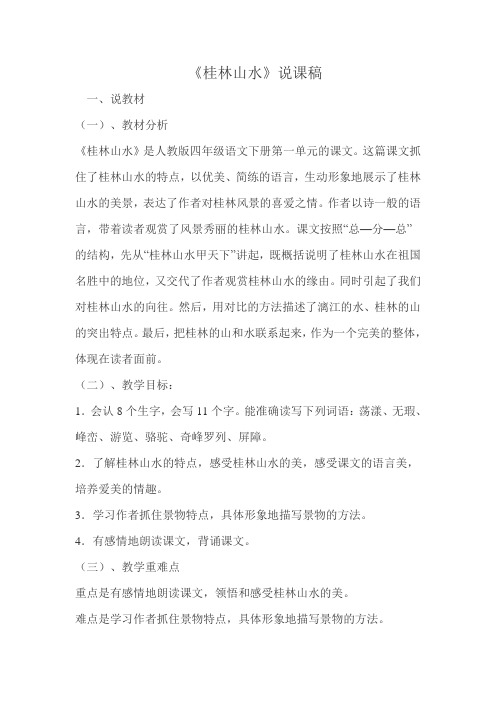 《桂林山水》说课稿

一、说教材

（一）、教材分析

《桂林山水》是人教版四年级语文下册第一单元的课文。这篇课文抓住了桂林山水的特点，以优美、简练的语言，生动形象地展示了桂林山水的美景，表达了作者对桂林风景的喜爱之情。作者以诗一般的语言，带着读者观赏了风景秀丽的桂林山水。课文按照“总—分—总”的结构，先从“桂林山水甲天下”讲起，既概括说明了桂林山水在祖国名胜中的地位，又交代了作者观赏桂林山水的缘由。同时引起了我们对桂林山水的向往。然后，用对比的方法描述了漓江的水、桂林的山的突出特点。最后，把桂林的山和水联系起来，作为一个完美的整体，体现在读者面前。

（二）、教学目标：

1．会认 8 个生字，会写 11 个字。能准确读写下列词语：荡漾、无瑕、峰峦、游览、骆驼、奇峰罗列、屏障。

2．了解桂林山水的特点，感受桂林山水的美，感受课文的语言美，培养爱美的情趣。

3．学习作者抓住景物特点，具体形象地描写景物的方法。

4．有感情地朗读课文，背诵课文。

（三）、教学重难点

重点是有感情地朗读课文，领悟和感受桂林山水的美。

难点是学习作者抓住景物特点，具体形象地描写景物的方法。